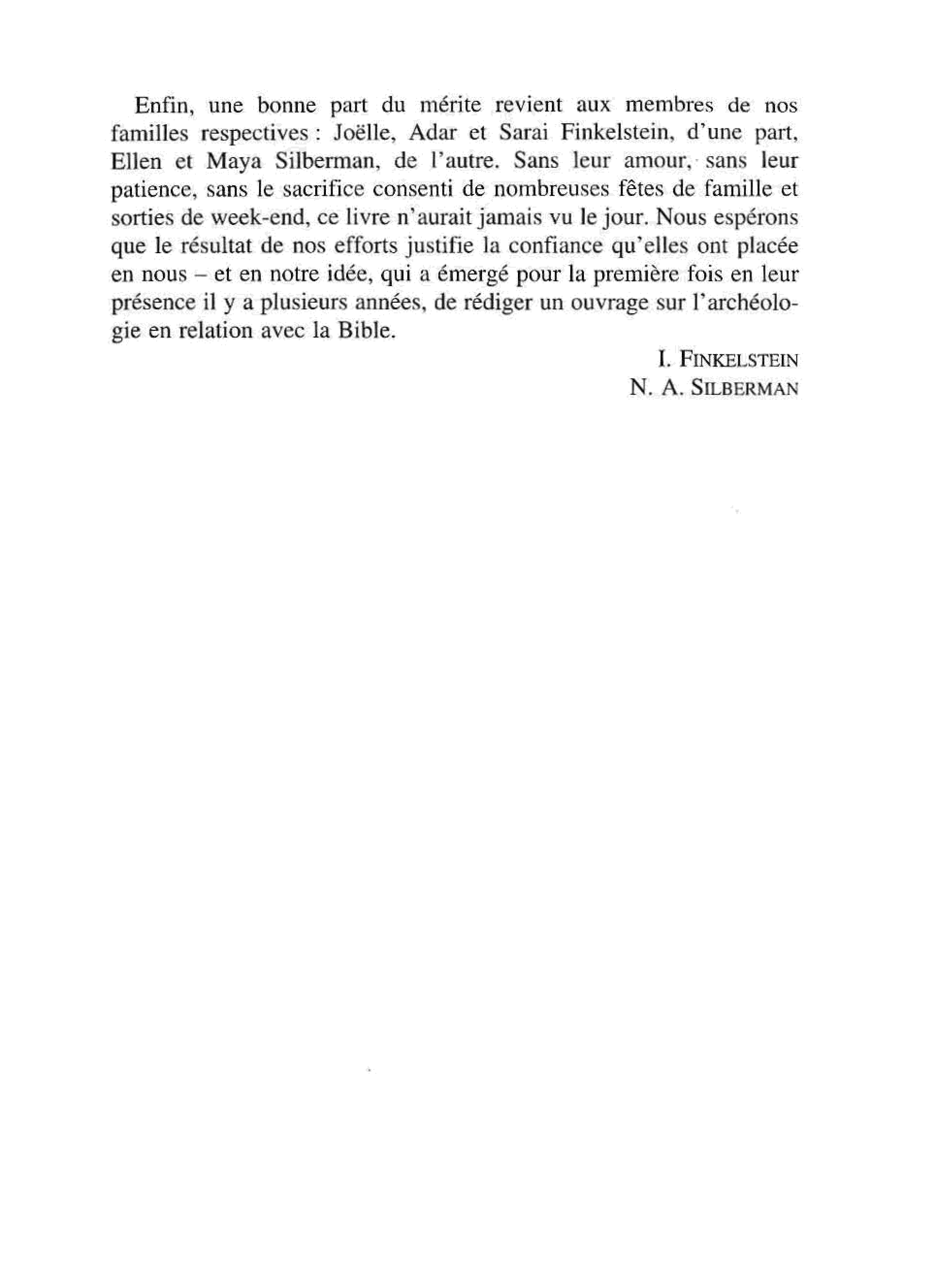 Enfin, une bonne part du mérite revient aux membres de nos familles respectives : Joëlle, Adar et Sarai Finkelstein, d'une part, Ellen et Maya Silberman, de l'autre. Sans leur amour, sans leur patience, sans le sacrifice consenti de nombreuses fêtes de famille et sorties de week-end, ce livre n'aurait jamais vu le jour. Nous espérons que le résultat de nos efforts justifie la confiance qu'elles ont placée en nous – et en notre idée, qui a émergé pour la première fois en leur présence il y a plusieurs années, de rédiger un ouvrage sur l'archéologie en relation avec la Bible.

I. FINKELSTEIN
N. A. SILBERMAN